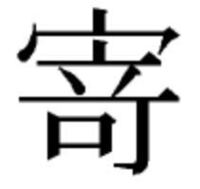 寄